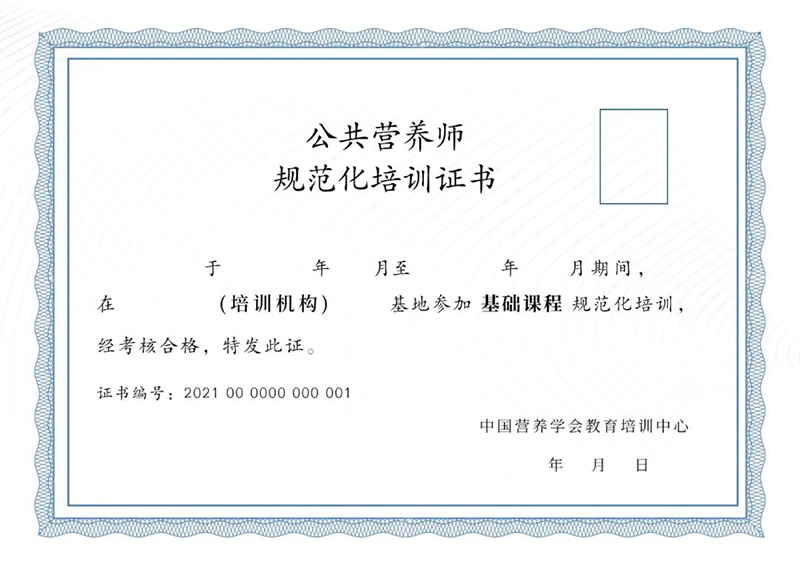 公共营养师
规范化培训证书

于 年 月至 年 月期间，
在 （培训机构） 基地参加 基础课程 规范化培训，
经考核合格，特发此证。

证书编号：2021 00 0000 000 001

中国营养学会教育培训中心
年 月 日